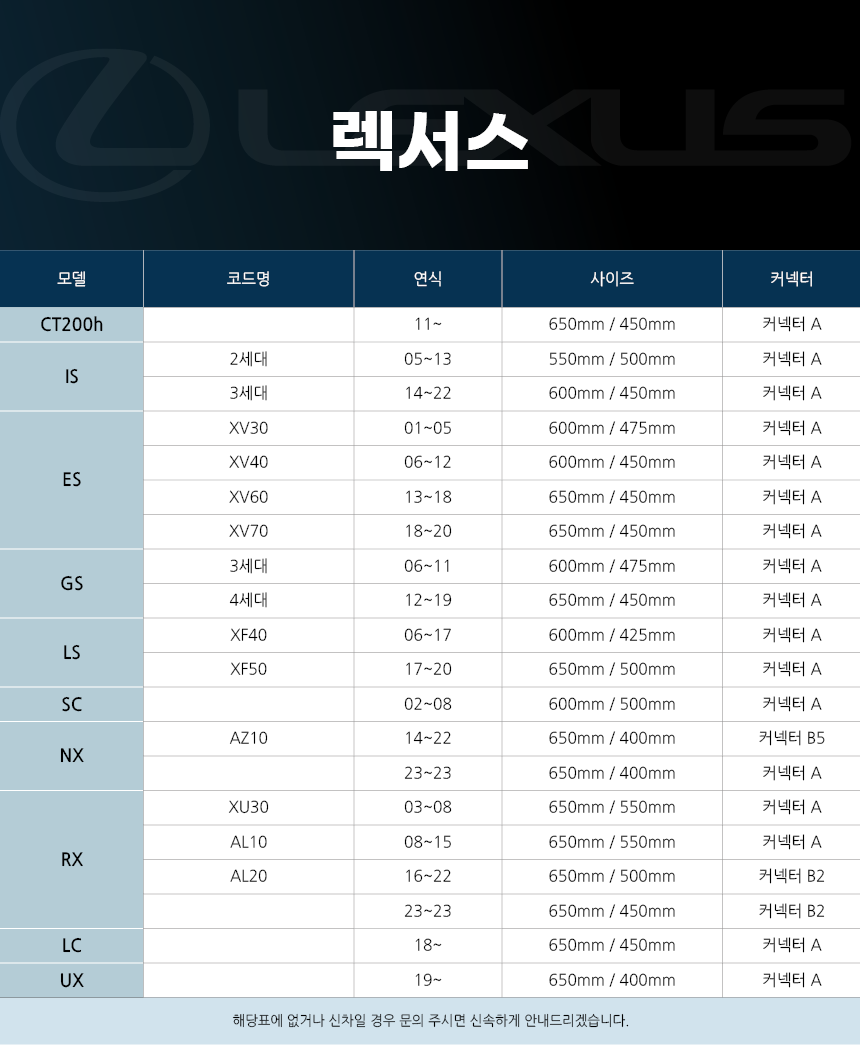 렉서스

| 모델 | 코드명 | 연식 | 사이즈 | 커넥터 |
|---|---|---|---|---|
| CT200h |  | 11~ | 650mm / 450mm | 커넥터 A |
| IS | 2세대 | 05~13 | 550mm / 500mm | 커넥터 A |
|  | 3세대 | 14~22 | 600mm / 450mm | 커넥터 A |
| ES | XV30 | 01~05 | 600mm / 475mm | 커넥터 A |
|  | XV40 | 06~12 | 600mm / 450mm | 커넥터 A |
|  | XV60 | 13~18 | 650mm / 450mm | 커넥터 A |
|  | XV70 | 18~20 | 650mm / 450mm | 커넥터 A |
| GS | 3세대 | 06~11 | 600mm / 475mm | 커넥터 A |
|  | 4세대 | 12~19 | 650mm / 450mm | 커넥터 A |
| LS | XF40 | 06~17 | 600mm / 425mm | 커넥터 A |
|  | XF50 | 17~20 | 650mm / 500mm | 커넥터 A |
| SC |  | 02~08 | 600mm / 500mm | 커넥터 A |
| NX | AZ10 | 14~22 | 650mm / 400mm | 커넥터 B5 |
|  |  | 23~23 | 650mm / 400mm | 커넥터 A |
| RX | XU30 | 03~08 | 650mm / 550mm | 커넥터 A |
|  | AL10 | 08~15 | 650mm / 550mm | 커넥터 A |
|  | AL20 | 16~22 | 650mm / 500mm | 커넥터 B2 |
|  |  | 23~23 | 650mm / 450mm | 커넥터 B2 |
| LC |  | 18~ | 650mm / 450mm | 커넥터 A |
| UX |  | 19~ | 650mm / 400mm | 커넥터 A |

해당표에 없거나 신차일 경우 문의 주시면 신속하게 안내드리겠습니다.

LEXUS